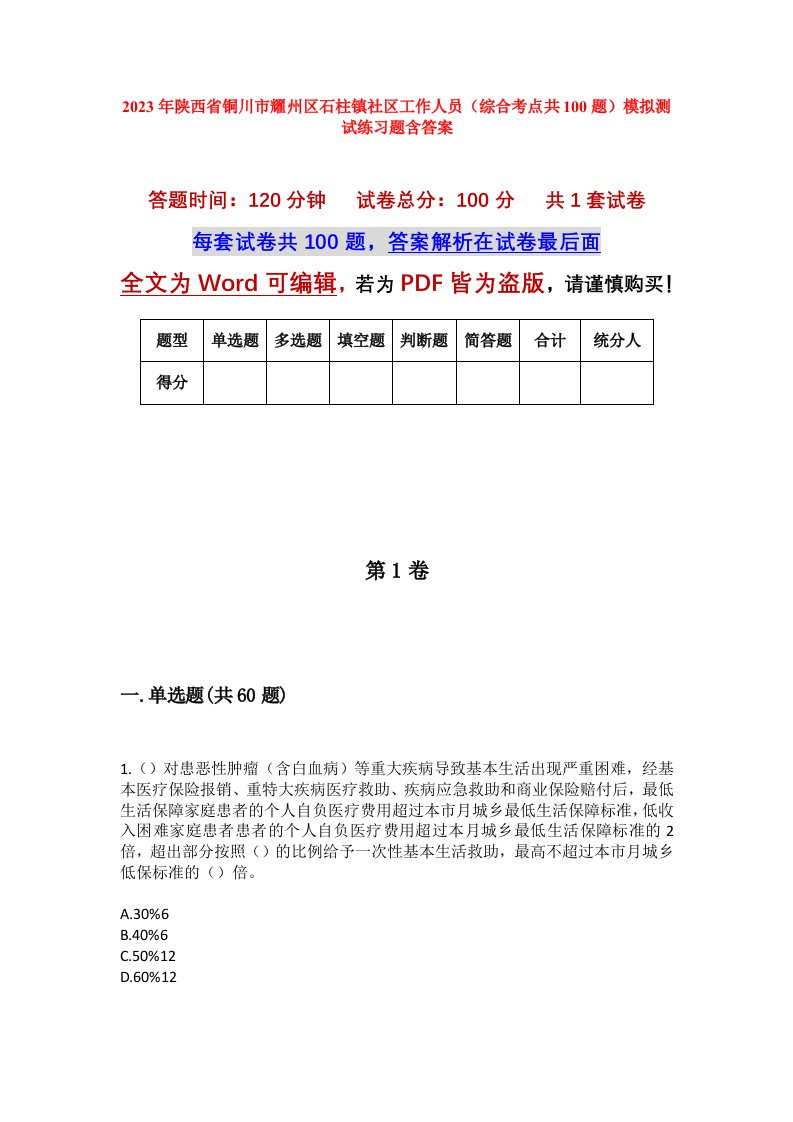 2023年陕西省铜川市耀州区石柱镇社区工作人员（综合考点共100题）模拟测试练习题含答案

答题时间：120分钟　试卷总分：100分　共1套试卷

每套试卷共100题，答案解析在试卷最后面

全文为Word可编辑，若为PDF皆为盗版，请谨慎购买！

| 题型 | 单选题 | 多选题 | 填空题 | 判断题 | 简答题 | 合计 | 统分人 |
|---|---|---|---|---|---|---|---|
| 得分 | | | | | | | |

第1卷

一.单选题(共60题)

1.（）对患恶性肿瘤（含白血病）等重大疾病导致基本生活出现严重困难，经基本医疗保险报销、重特大疾病医疗救助、疾病应急救助和商业保险赔付后，最低生活保障家庭患者的个人自负医疗费用超过本市月城乡最低生活保障标准，低收入困难家庭患者患者的个人自负医疗费用超过本月城乡最低生活保障标准的2倍，超出部分按照（）的比例给予一次性基本生活救助，最高不超过本市月城乡低保标准的（）倍。

A.30%6
B.40%6
C.50%12
D.60%12